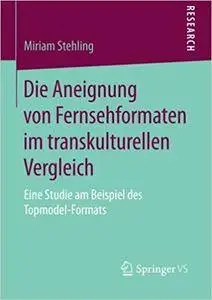 RESEARCH

Miriam Stehling

Die Aneignung von Fernsehformaten im transkulturellen Vergleich

Eine Studie am Beispiel des Topmodel-Formats

Springer VS